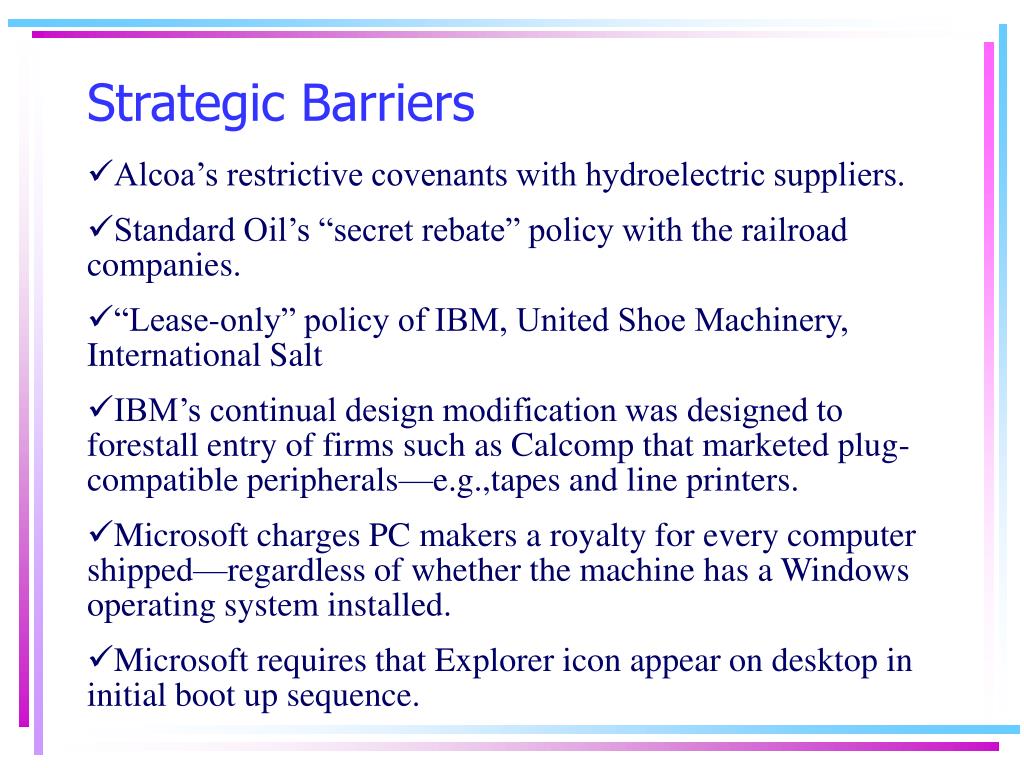 Strategic Barriers

✓Alcoa’s restrictive covenants with hydroelectric suppliers.

✓Standard Oil’s “secret rebate” policy with the railroad companies.

✓“Lease-only” policy of IBM, United Shoe Machinery, International Salt

✓IBM’s continual design modification was designed to forestall entry of firms such as Calcomp that marketed plug-compatible peripherals—e.g.,tapes and line printers.

✓Microsoft charges PC makers a royalty for every computer shipped—regardless of whether the machine has a Windows operating system installed.

✓Microsoft requires that Explorer icon appear on desktop in initial boot up sequence.